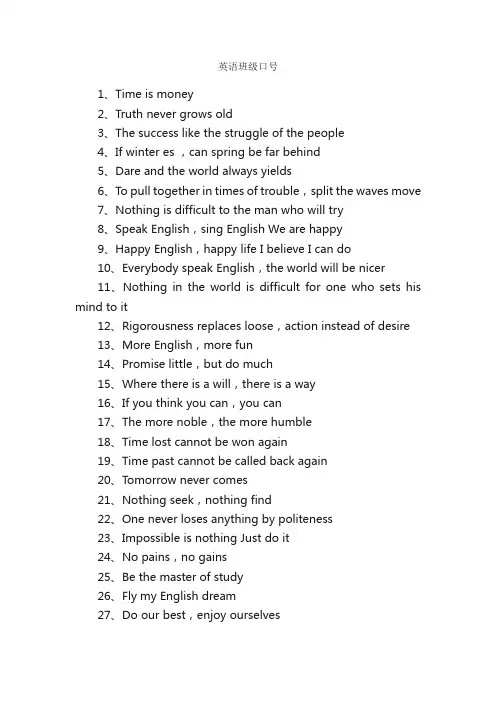 英语班级口号

1、Time is money

2、Truth never grows old

3、The success like the struggle of the people

4、If winter es ，can spring be far behind

5、Dare and the world always yields

6、To pull together in times of trouble，split the waves move

7、Nothing is difficult to the man who will try

8、Speak English，sing English We are happy

9、Happy English，happy life I believe I can do

10、Everybody speak English，the world will be nicer

11、Nothing in the world is difficult for one who sets his mind to it

12、Rigorousness replaces loose，action instead of desire

13、More English，more fun

14、Promise little，but do much

15、Where there is a will，there is a way

16、If you think you can，you can

17、The more noble，the more humble

18、Time lost cannot be won again

19、Time past cannot be called back again

20、Tomorrow never comes

21、Nothing seek，nothing find

22、One never loses anything by politeness

23、Impossible is nothing Just do it

24、No pains，no gains

25、Be the master of study

26、Fly my English dream

27、Do our best，enjoy ourselves